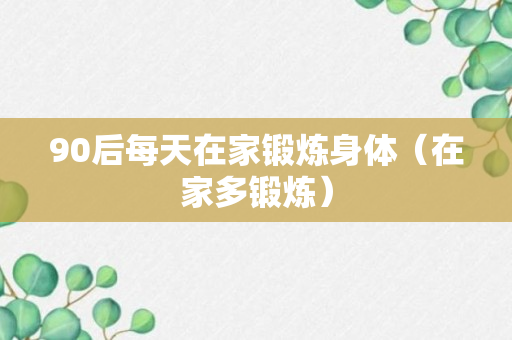 90后每天在家锻炼身体（在家多锻炼）